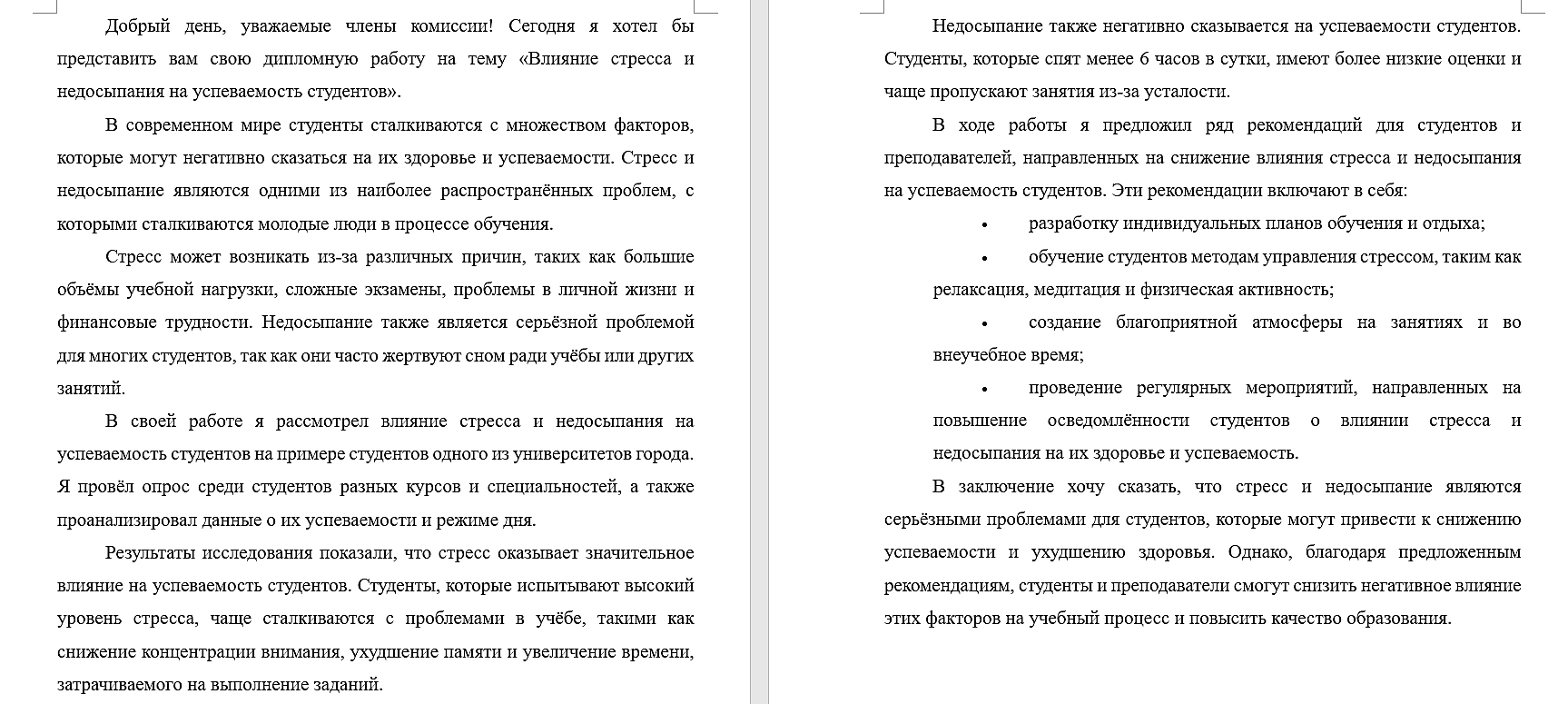 Добрый день, уважаемые члены комиссии! Сегодня я хотел бы представить вам свою дипломную работу на тему «Влияние стресса и недосыпания на успеваемость студентов».

В современном мире студенты сталкиваются с множеством факторов, которые могут негативно сказаться на их здоровье и успеваемости. Стресс и недосыпание являются одними из наиболее распространённых проблем, с которыми сталкиваются молодые люди в процессе обучения.

Стресс может возникать из-за различных причин, таких как большие объёмы учебной нагрузки, сложные экзамены, проблемы в личной жизни и финансовые трудности. Недосыпание также является серьёзной проблемой для многих студентов, так как они часто жертвуют сном ради учёбы или других занятий.

В своей работе я рассмотрел влияние стресса и недосыпания на успеваемость студентов на примере студентов одного из университетов города. Я провёл опрос среди студентов разных курсов и специальностей, а также проанализировал данные о их успеваемости и режиме дня.

Результаты исследования показали, что стресс оказывает значительное влияние на успеваемость студентов. Студенты, которые испытывают высокий уровень стресса, чаще сталкиваются с проблемами в учёбе, такими как снижение концентрации внимания, ухудшение памяти и увеличение времени, затрачиваемого на выполнение заданий.

Недосыпание также негативно сказывается на успеваемости студентов. Студенты, которые спят менее 6 часов в сутки, имеют более низкие оценки и чаще пропускают занятия из-за усталости.

В ходе работы я предложил ряд рекомендаций для студентов и преподавателей, направленных на снижение влияния стресса и недосыпания на успеваемость студентов. Эти рекомендации включают в себя:

• разработку индивидуальных планов обучения и отдыха;
• обучение студентов методам управления стрессом, таким как релаксация, медитация и физическая активность;
• создание благоприятной атмосферы на занятиях и во внеучебное время;
• проведение регулярных мероприятий, направленных на повышение осведомлённости студентов о влиянии стресса и недосыпания на их здоровье и успеваемость.

В заключение хочу сказать, что стресс и недосыпание являются серьёзными проблемами для студентов, которые могут привести к снижению успеваемости и ухудшению здоровья. Однако, благодаря предложенным рекомендациям, студенты и преподаватели смогут снизить негативное влияние этих факторов на учебный процесс и повысить качество образования.